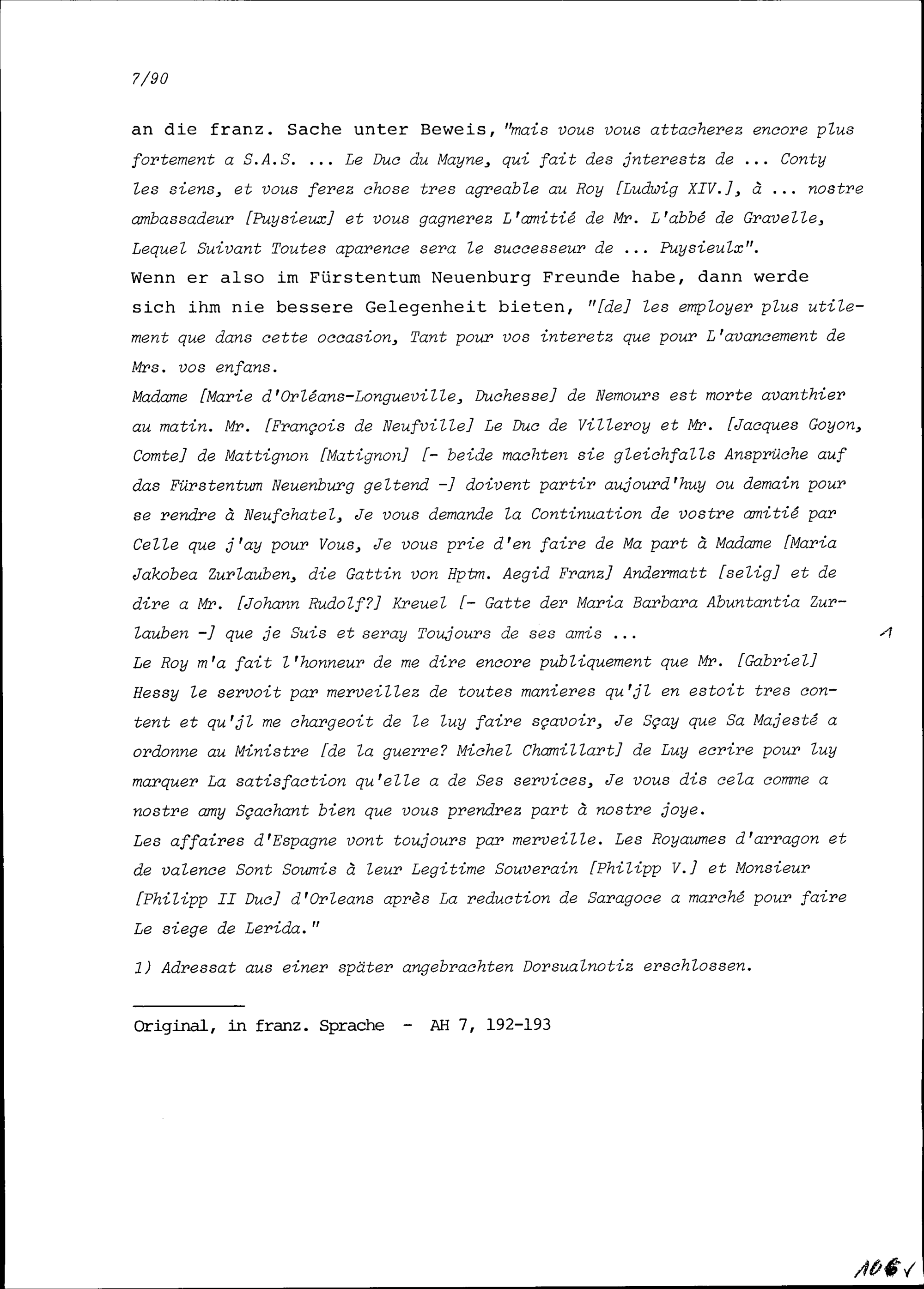 7/90

an die franz. Sache unter Beweis, "mais vous vous attacherez encore plus fortement a S.A.S. ... Le Duc du Mayne, qui fait des jnterestz de ... Conty les siens, et vous ferez chose tres agreable au Roy [Ludwig XIV.], à ... nostre ambassadeur [Puysieux] et vous gagnerez L'amitié de Mr. L'abbé de Gravelle, Lequel Suivant Toutes aparence sera le successeur de ... Puysieulx".
Wenn er also im Fürstentum Neuenburg Freunde habe, dann werde sich ihm nie bessere Gelegenheit bieten, "[de] les employer plus utilement que dans cette occasion, Tant pour vos interetz que pour L'avancement de Mrs. vos enfans.
Madame [Marie d'Orléans-Longueville, Duchesse] de Nemours est morte avanthier au matin. Mr. [François de Neufville] Le Duc de Villeroy et Mr. [Jacques Goyon, Comte] de Mattignon [Matignon] [- beide machten sie gleichfalls Ansprüche auf das Fürstentum Neuenburg geltend -] doivent partir aujourd'huy ou demain pour se rendre à Neufchatel, Je vous demande la Continuation de vostre amitié par Celle que j'ay pour Vous, Je vous prie d'en faire de Ma part à Madame [Maria Jakobea Zurlauben, die Gattin von Hptm. Aegid Franz] Andermatt [selig] et de dire a Mr. [Johann Rudolf?] Kreuel [- Gatte der Maria Barbara Abuntantia Zurlauben -] que je Suis et seray Toujours de ses amis ... 1
Le Roy m'a fait l'honneur de me dire encore publiquement que Mr. [Gabriel] Hessy le servoit par merveillez de toutes manieres qu'jl en estoit tres content et qu'jl me chargeoit de le luy faire sçavoir, Je Sçay que Sa Majesté a ordonne au Ministre [de la guerre? Michel Chamillart] de Luy ecrire pour luy marquer La satisfaction qu'elle a de Ses services, Je vous dis cela comme a nostre amy Sçachant bien que vous prendrez part à nostre joye.
Les affaires d'Espagne vont toujours par merveille. Les Royaumes d'arragon et de valence Sont Soumis à leur Legitime Souverain [Philipp V.] et Monsieur [Philipp II Duc] d'Orleans après La reduction de Saragoce a marché pour faire Le siege de Lerida."

1) Adressat aus einer später angebrachten Dorsualnotiz erschlossen.

Original, in franz. Sprache - AH 7, 192-193

106